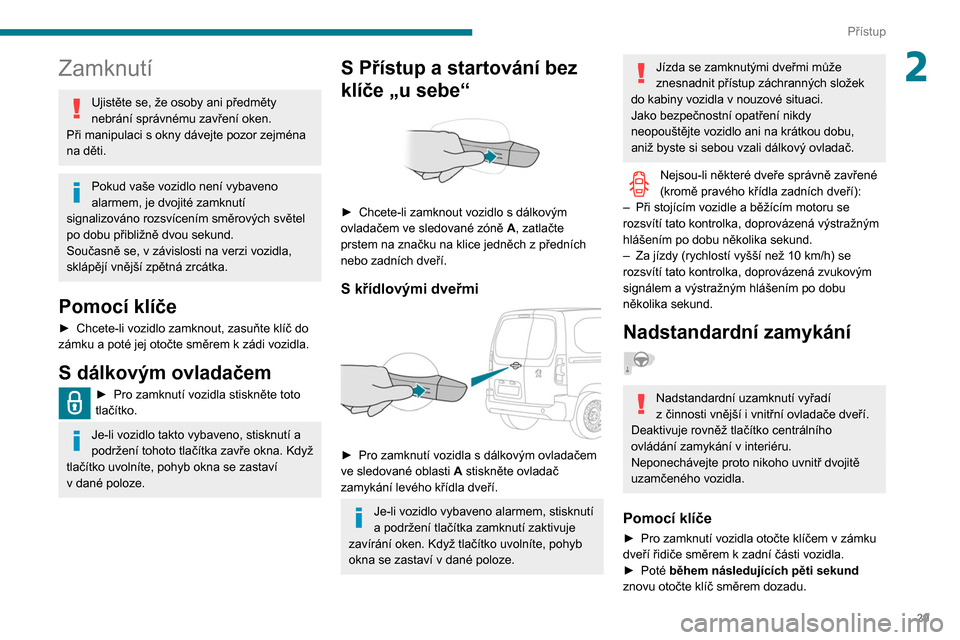 Přístup

2

Zamknutí

Ujistěte se, že osoby ani předměty nebrání správnému zavření oken.
Při manipulaci s okny dávejte pozor zejména na děti.

Pokud vaše vozidlo není vybaveno alarmem, je dvojité zamknutí signalizováno rozsvícením směrových světel po dobu přibližně dvou sekund.
Současně se, v závislosti na verzi vozidla, sklápějí vnější zpětná zrcátka.

Pomocí klíče

► Chcete-li vozidlo zamknout, zasuňte klíč do zámku a poté jej otočte směrem k zádi vozidla.

S dálkovým ovladačem

► Pro zamknutí vozidla stiskněte toto tlačítko.

Je-li vozidlo takto vybaveno, stisknutí a podržení tohoto tlačítka zavře okna. Když tlačítko uvolníte, pohyb okna se zastaví v dané poloze.

S Přístup a startování bez klíče „u sebe“

► Chcete-li zamknout vozidlo s dálkovým ovladačem ve sledované zóně A, zatlačte prstem na značku na klice jedněch z předních nebo zadních dveří.

S křídlovými dveřmi

► Pro zamknutí vozidla s dálkovým ovladačem ve sledované oblasti A stiskněte ovladač zamykání levého křídla dveří.

Je-li vozidlo vybaveno alarmem, stisknutí a podržení tlačítka zamknutí zaktivuje zavírání oken. Když tlačítko uvolníte, pohyb okna se zastaví v dané poloze.

Jízda se zamknutými dveřmi může znesnadnit přístup záchranných složek do kabiny vozidla v nouzové situaci.
Jako bezpečnostní opatření nikdy neopouštějte vozidlo ani na krátkou dobu, aniž byste si sebou vzali dálkový ovladač.

Nejsou-li některé dveře správně zavřené (kromě pravého křídla zadních dveří):
– Při stojícím vozidle a běžícím motoru se rozsvítí tato kontrolka, doprovázená výstražným hlášením po dobu několika sekund.
– Za jízdy (rychlostí vyšší než 10 km/h) se rozsvítí tato kontrolka, doprovázená zvukovým signálem a výstražným hlášením po dobu několika sekund.

Nadstandardní zamykání

Nadstandardní uzamknutí vyřadí z činnosti vnější i vnitřní ovladače dveří.
Deaktivuje rovněž tlačítko centrálního ovládání zamykání v interiéru.
Neponechávejte proto nikoho uvnitř dvojitě uzamčeného vozidla.

Pomocí klíče

► Pro zamknutí vozidla otočte klíčem v zámku dveří řidiče směrem k zadní části vozidla.
► Poté během následujících pěti sekund znovu otočte klíč směrem dozadu.

29

carmanualsonline.info